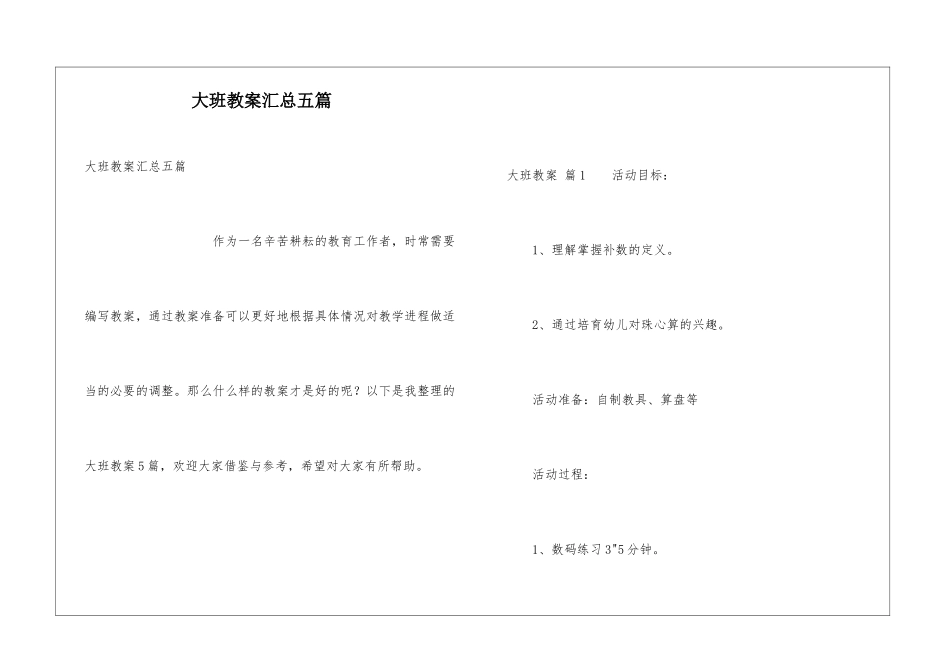 大班教案汇总五篇

大班教案汇总五篇

作为一名辛苦耕耘的教育工作者，时常需要编写教案，通过教案准备可以更好地根据具体情况对教学进程做适当的必要的调整。那么什么样的教案才是好的呢？以下是我整理的大班教案5篇，欢迎大家借鉴与参考，希望对大家有所帮助。

大班教案 篇1　　活动目标：

1、理解掌握补数的定义。

2、通过培育幼儿对珠心算的兴趣。

活动准备：自制教具、算盘等

活动过程：

1、数码练习3"5分钟。